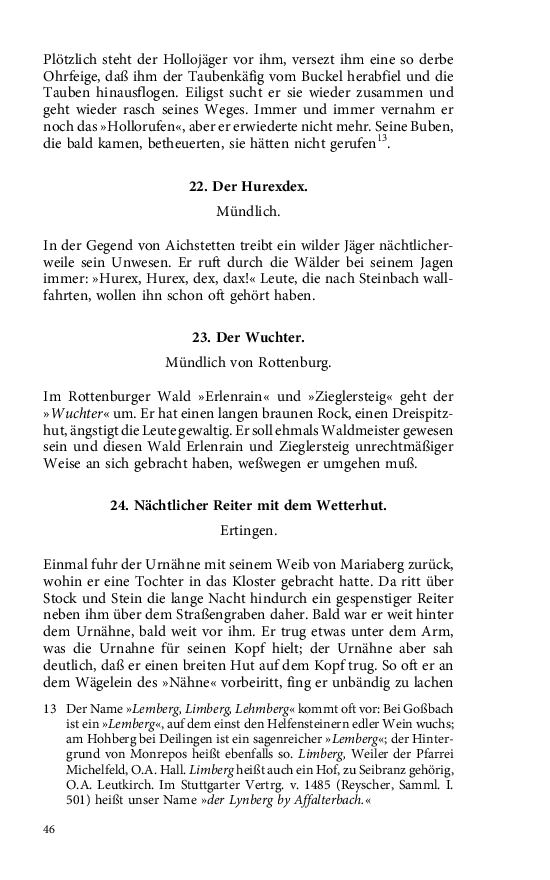 Plötzlich steht der Hollojäger vor ihm, versezt ihm eine so derbe Ohrfeige, daß ihm der Taubenkäfig vom Buckel herabfiel und die Tauben hinausflogen. Eiligst sucht er sie wieder zusammen und geht wieder rasch seines Weges. Immer und immer vernahm er noch das »Hollorufen«, aber er erwiederte nicht mehr. Seine Buben, die bald kamen, betheuerten, sie hätten nicht gerufen$^{13}$.

22. Der Hurexdex.

Mündlich.

In der Gegend von Aichstetten treibt ein wilder Jäger nächtlicherweile sein Unwesen. Er ruft durch die Wälder bei seinem Jagen immer: »Hurex, Hurex, dex, dax!« Leute, die nach Steinbach wallfahrten, wollen ihn schon oft gehört haben.

23. Der Wuchter.

Mündlich von Rottenburg.

Im Rottenburger Wald »Erlenrain« und »Zieglersteig« geht der »Wuchter« um. Er hat einen langen braunen Rock, einen Dreispitzhut, ängstigt die Leute gewaltig. Er soll ehmals Waldmeister gewesen sein und diesen Wald Erlenrain und Zieglersteig unrechtmäßiger Weise an sich gebracht haben, weßwegen er umgehen muß.

24. Nächtlicher Reiter mit dem Wetterhut.

Ertingen.

Einmal fuhr der Urnähne mit seinem Weib von Mariaberg zurück, wohin er eine Tochter in das Kloster gebracht hatte. Da ritt über Stock und Stein die lange Nacht hindurch ein gespenstiger Reiter neben ihm über dem Straßengraben daher. Bald war er weit hinter dem Urnähne, bald weit vor ihm. Er trug etwas unter dem Arm, was die Urnahne für seinen Kopf hielt; der Urnähne aber sah deutlich, daß er einen breiten Hut auf dem Kopf trug. So oft er an dem Wägelein des »Nähne« vorbeiritt, fing er unbändig zu lachen

13 Der Name »Lemberg, Limberg, Lehmberg« kommt oft vor: Bei Goßbach ist ein »Lemberg«, auf dem einst den Helfensteinern edler Wein wuchs; am Hohberg bei Deilingen ist ein sagenreicher »Lemberg«; der Hintergrund von Monrepos heißt ebenfalls so. Limberg, Weiler der Pfarrei Michelfeld, O.A. Hall. Limberg heißt auch ein Hof, zu Seibranz gehörig, O.A. Leutkirch. Im Stuttgarter Vertrg. v. 1485 (Reyscher, Samml. I. 501) heißt unser Name »der Lynberg by Affalterbach.«

46